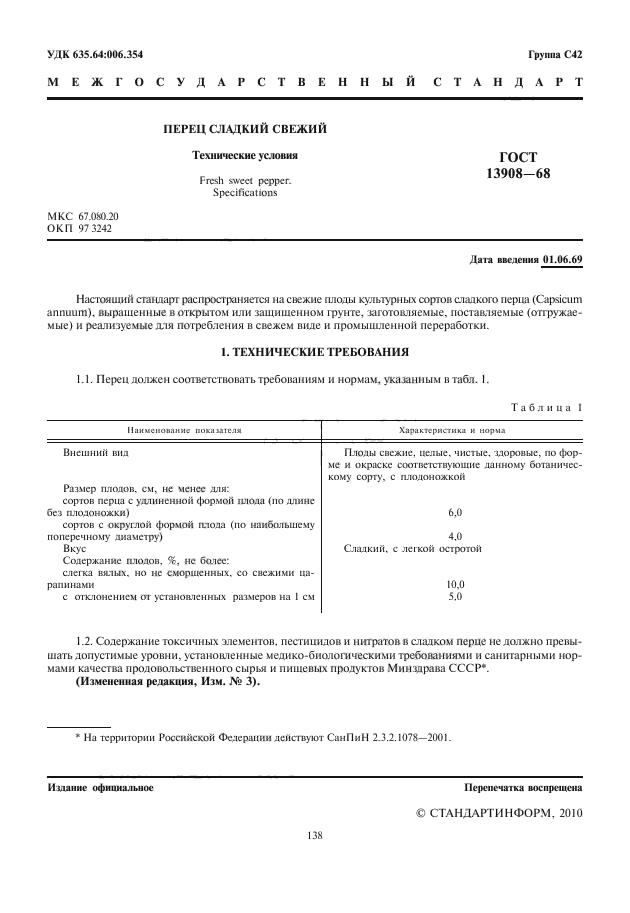 УДК 635.64:006.354

Группа С42

МЕЖГОСУДАРСТВЕННЫЙ СТАНДАРТ

ПЕРЕЦ СЛАДКИЙ СВЕЖИЙ

Технические условия

Fresh sweet pepper. Specifications

ГОСТ 13908—68

МКС 67.080.20
ОКП 97 3242

Дата введения 01.06.69

Настоящий стандарт распространяется на свежие плоды культурных сортов сладкого перца (Capsicum annuum), выращенные в открытом или защищенном грунте, заготовляемые, поставляемые (отгружаемые) и реализуемые для потребления в свежем виде и промышленной переработки.

1. ТЕХНИЧЕСКИЕ ТРЕБОВАНИЯ

1.1. Перец должен соответствовать требованиям и нормам, указанным в табл. 1.

Таблица 1

| Наименование показателя | Характеристика и норма |
|---|---|
| Внешний вид | Плоды свежие, целые, чистые, здоровые, по форме и окраске соответствующие данному ботаническому сорту, с плодоножкой |
| Размер плодов, см, не менее для: | |
| сортов перца с удлиненной формой плода (по длине без плодоножки) | 6,0 |
| сортов с округлой формой плода (по наибольшему поперечному диаметру) | 4,0 |
| Вкус | Сладкий, с легкой остротой |
| Содержание плодов, %, не более: | |
| слегка вялых, но не сморщенных, со свежими царапинами | 10,0 |
| с отклонением от установленных размеров на 1 см | 5,0 |

1.2. Содержание токсичных элементов, пестицидов и нитратов в сладком перце не должно превышать допустимые уровни, установленные медико-биологическими требованиями и санитарными нормами качества продовольственного сырья и пищевых продуктов Минздрава СССР*.
(Измененная редакция, Изм. № 3).

* На территории Российской Федерации действуют СанПиН 2.3.2.1078—2001.

Издание официальное

Перепечатка воспрещена

© СТАНДАРТИНФОРМ, 2010

138